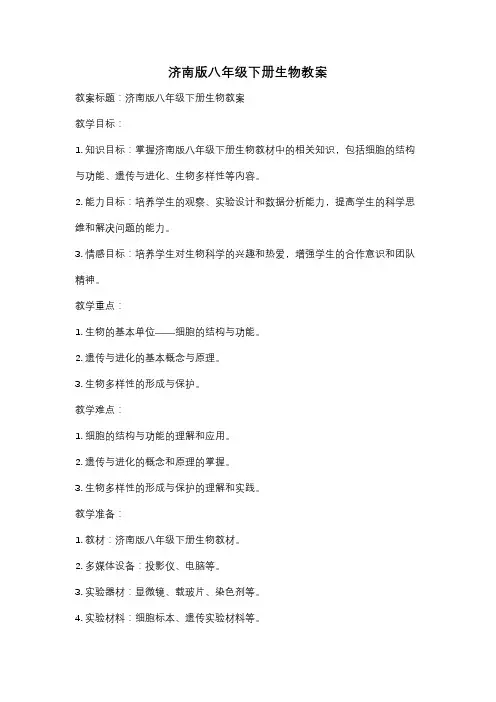 济南版八年级下册生物教案

教案标题：济南版八年级下册生物教案

教学目标：

1. 知识目标：掌握济南版八年级下册生物教材中的相关知识，包括细胞的结构与功能、遗传与进化、生物多样性等内容。

2. 能力目标：培养学生的观察、实验设计和数据分析能力，提高学生的科学思维和解决问题的能力。

3. 情感目标：培养学生对生物科学的兴趣和热爱，增强学生的合作意识和团队精神。

教学重点：

1. 生物的基本单位——细胞的结构与功能。

2. 遗传与进化的基本概念与原理。

3. 生物多样性的形成与保护。

教学难点：

1. 细胞的结构与功能的理解和应用。

2. 遗传与进化的概念和原理的掌握。

3. 生物多样性的形成与保护的理解和实践。

教学准备：

1. 教材：济南版八年级下册生物教材。

2. 多媒体设备：投影仪、电脑等。

3. 实验器材：显微镜、载玻片、染色剂等。

4. 实验材料：细胞标本、遗传实验材料等。